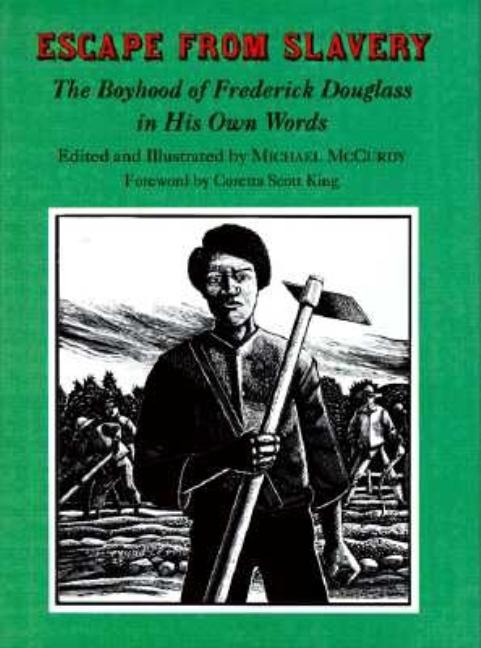 ESCAPE FROM SLAVERY

The Boyhood of Frederick Douglass in His Own Words

Edited and Illustrated by MICHAEL MCCURDY

Foreword by Coretta Scott King